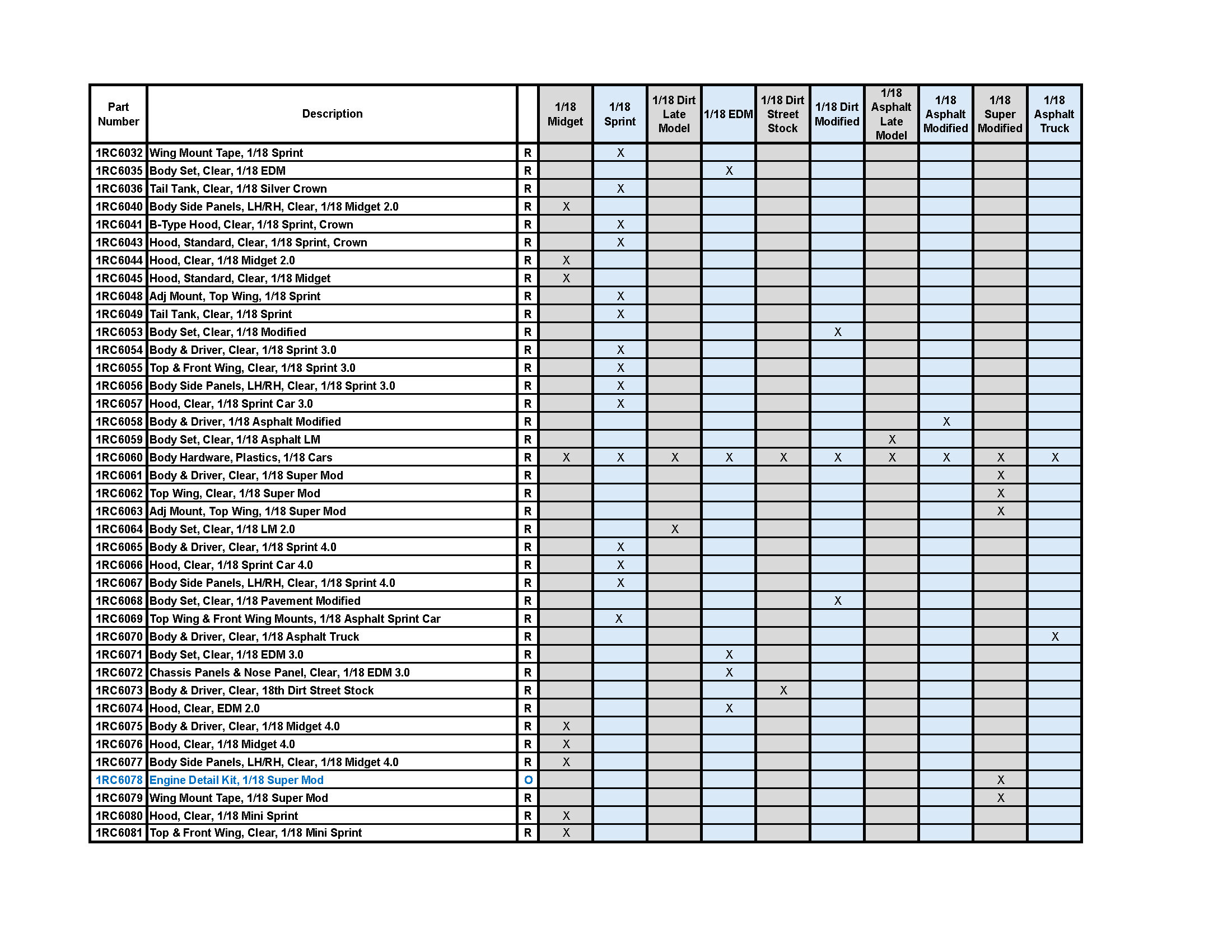 | Part Number | Description | | 1/18 Midget | 1/18 Sprint | 1/18 Dirt Late Model | 1/18 EDM | 1/18 Dirt Street Stock | 1/18 Dirt Modified | 1/18 Asphalt Late Model | 1/18 Asphalt Modified | 1/18 Super Modified | 1/18 Asphalt Truck |
|---|---|---|---|---|---|---|---|---|---|---|---|---|
| 1RC6032 | Wing Mount Tape, 1/18 Sprint | R | | X | | | | | | | | |
| 1RC6035 | Body Set, Clear, 1/18 EDM | R | | | | X | | | | | | |
| 1RC6036 | Tail Tank, Clear, 1/18 Silver Crown | R | | X | | | | | | | | |
| 1RC6040 | Body Side Panels, LH/RH, Clear, 1/18 Midget 2.0 | R | X | | | | | | | | | |
| 1RC6041 | B-Type Hood, Clear, 1/18 Sprint, Crown | R | | X | | | | | | | | |
| 1RC6043 | Hood, Standard, Clear, 1/18 Sprint, Crown | R | | X | | | | | | | | |
| 1RC6044 | Hood, Clear, 1/18 Midget 2.0 | R | X | | | | | | | | | |
| 1RC6045 | Hood, Standard, Clear, 1/18 Midget | R | X | | | | | | | | | |
| 1RC6048 | Adj Mount, Top Wing, 1/18 Sprint | R | | X | | | | | | | | |
| 1RC6049 | Tail Tank, Clear, 1/18 Sprint | R | | X | | | | | | | | |
| 1RC6053 | Body Set, Clear, 1/18 Modified | R | | | | | | X | | | | |
| 1RC6054 | Body & Driver, Clear, 1/18 Sprint 3.0 | R | | X | | | | | | | | |
| 1RC6055 | Top & Front Wing, Clear, 1/18 Sprint 3.0 | R | | X | | | | | | | | |
| 1RC6056 | Body Side Panels, LH/RH, Clear, 1/18 Sprint 3.0 | R | | X | | | | | | | | |
| 1RC6057 | Hood, Clear, 1/18 Sprint Car 3.0 | R | | X | | | | | | | | |
| 1RC6058 | Body & Driver, 1/18 Asphalt Modified | R | | | | | | | | X | | |
| 1RC6059 | Body Set, Clear, 1/18 Asphalt LM | R | | | | | | | X | | | |
| 1RC6060 | Body Hardware, Plastics, 1/18 Cars | R | X | X | X | X | X | X | X | X | X | X |
| 1RC6061 | Body & Driver, Clear, 1/18 Super Mod | R | | | | | | | | | X | |
| 1RC6062 | Top Wing, Clear, 1/18 Super Mod | R | | | | | | | | | X | |
| 1RC6063 | Adj Mount, Top Wing, 1/18 Super Mod | R | | | | | | | | | X | |
| 1RC6064 | Body Set, Clear, 1/18 LM 2.0 | R | | | X | | | | | | | |
| 1RC6065 | Body & Driver, Clear, 1/18 Sprint 4.0 | R | | X | | | | | | | | |
| 1RC6066 | Hood, Clear, 1/18 Sprint Car 4.0 | R | | X | | | | | | | | |
| 1RC6067 | Body Side Panels, LH/RH, Clear, 1/18 Sprint 4.0 | R | | X | | | | | | | | |
| 1RC6068 | Body Set, Clear, 1/18 Pavement Modified | R | | | | | | X | | | | |
| 1RC6069 | Top Wing & Front Wing Mounts, 1/18 Asphalt Sprint Car | R | | X | | | | | | | | |
| 1RC6070 | Body & Driver, Clear, 1/18 Asphalt Truck | R | | | | | | | | | | X |
| 1RC6071 | Body Set, Clear, 1/18 EDM 3.0 | R | | | | X | | | | | | |
| 1RC6072 | Chassis Panels & Nose Panel, Clear, 1/18 EDM 3.0 | R | | | | X | | | | | | |
| 1RC6073 | Body & Driver, Clear, 18th Dirt Street Stock | R | | | | | X | | | | | |
| 1RC6074 | Hood, Clear, EDM 2.0 | R | | | | X | | | | | | |
| 1RC6075 | Body & Driver, Clear, 1/18 Midget 4.0 | R | X | | | | | | | | | |
| 1RC6076 | Hood, Clear, 1/18 Midget 4.0 | R | X | | | | | | | | | |
| 1RC6077 | Body Side Panels, LH/RH, Clear, 1/18 Midget 4.0 | R | X | | | | | | | | | |
| 1RC6078 | Engine Detail Kit, 1/18 Super Mod | O | | | | | | | | | X | |
| 1RC6079 | Wing Mount Tape, 1/18 Super Mod | R | | | | | | | | | X | |
| 1RC6080 | Hood, Clear, 1/18 Mini Sprint | R | X | | | | | | | | | |
| 1RC6081 | Top & Front Wing, Clear, 1/18 Mini Sprint | R | X | | | | | | | | | |